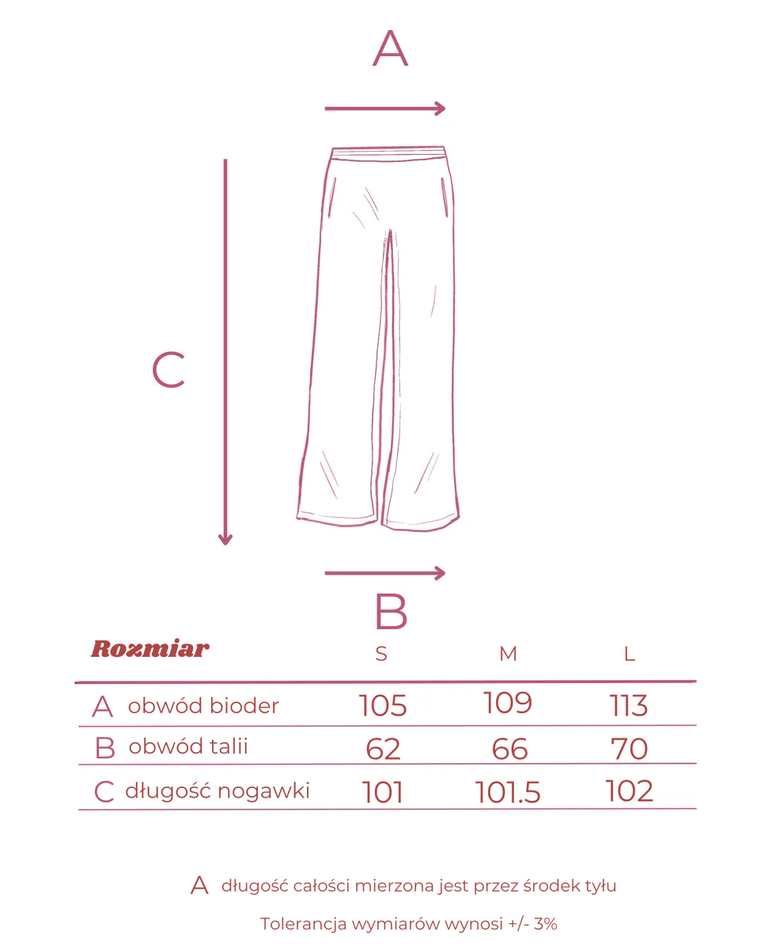 A

C

B

| Rozmiar | S | M | L |
|---|---|---|---|
| A obwód bioder | 105 | 109 | 113 |
| B obwód talii | 62 | 66 | 70 |
| C długość nogawki | 101 | 101.5 | 102 |

A długość całości mierzona jest przez środek tyłu

Tolerancja wymiarów wynosi +/- 3%